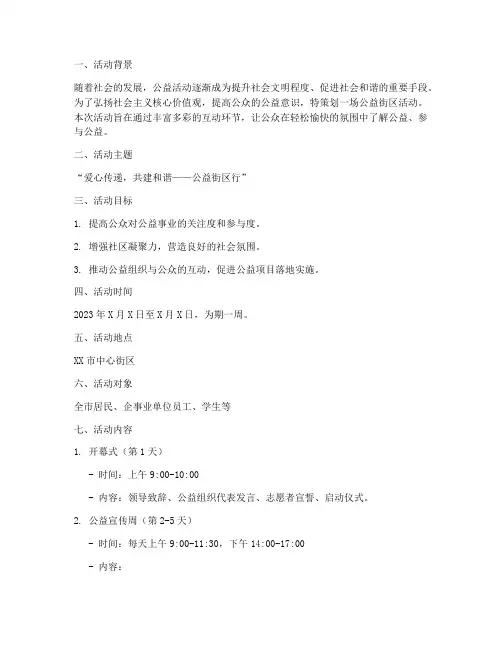 一、活动背景

随着社会的发展，公益活动逐渐成为提升社会文明程度、促进社会和谐的重要手段。为了弘扬社会主义核心价值观，提高公众的公益意识，特策划一场公益街区活动。本次活动旨在通过丰富多彩的互动环节，让公众在轻松愉快的氛围中了解公益、参与公益。

二、活动主题

“爱心传递，共建和谐——公益街区行”

三、活动目标

1. 提高公众对公益事业的关注度和参与度。

2. 增强社区凝聚力，营造良好的社会氛围。

3. 推动公益组织与公众的互动，促进公益项目落地实施。

四、活动时间

2023 年 X 月 X 日至 X 月 X 日，为期一周。

五、活动地点

XX 市中心街区

六、活动对象

全市居民、企事业单位员工、学生等

七、活动内容

1. 开幕式（第 1 天）

- 时间：上午 9:00-10:00

- 内容：领导致辞、公益组织代表发言、志愿者宣誓、启动仪式。

2. 公益宣传周（第 2-5 天）

- 时间：每天上午 9:00-11:30，下午 14:00-17:00

- 内容：